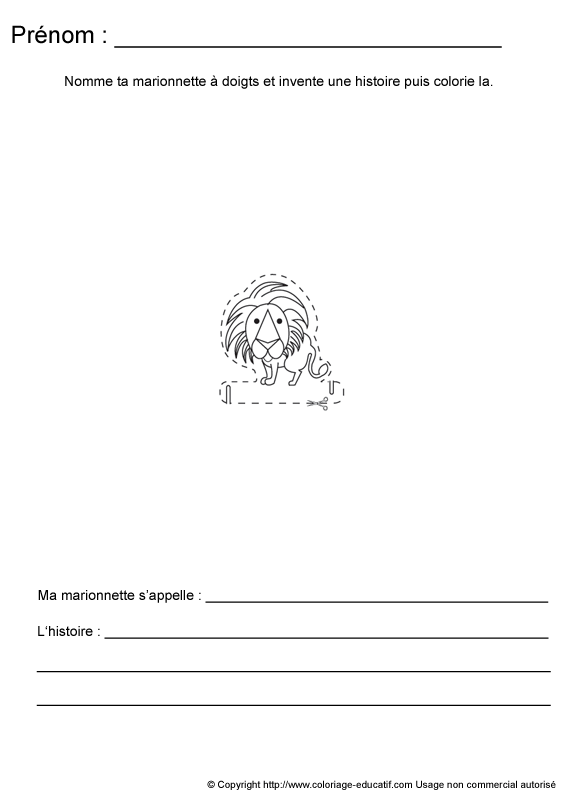 Prénom : ____

Nomme ta marionnette à doigts et invente une histoire puis colorie la.

Ma marionnette s'appelle : ____

L'histoire : ____

____

____

© Copyright http://www.coloriage-educatif.com Usage non commercial autorisé